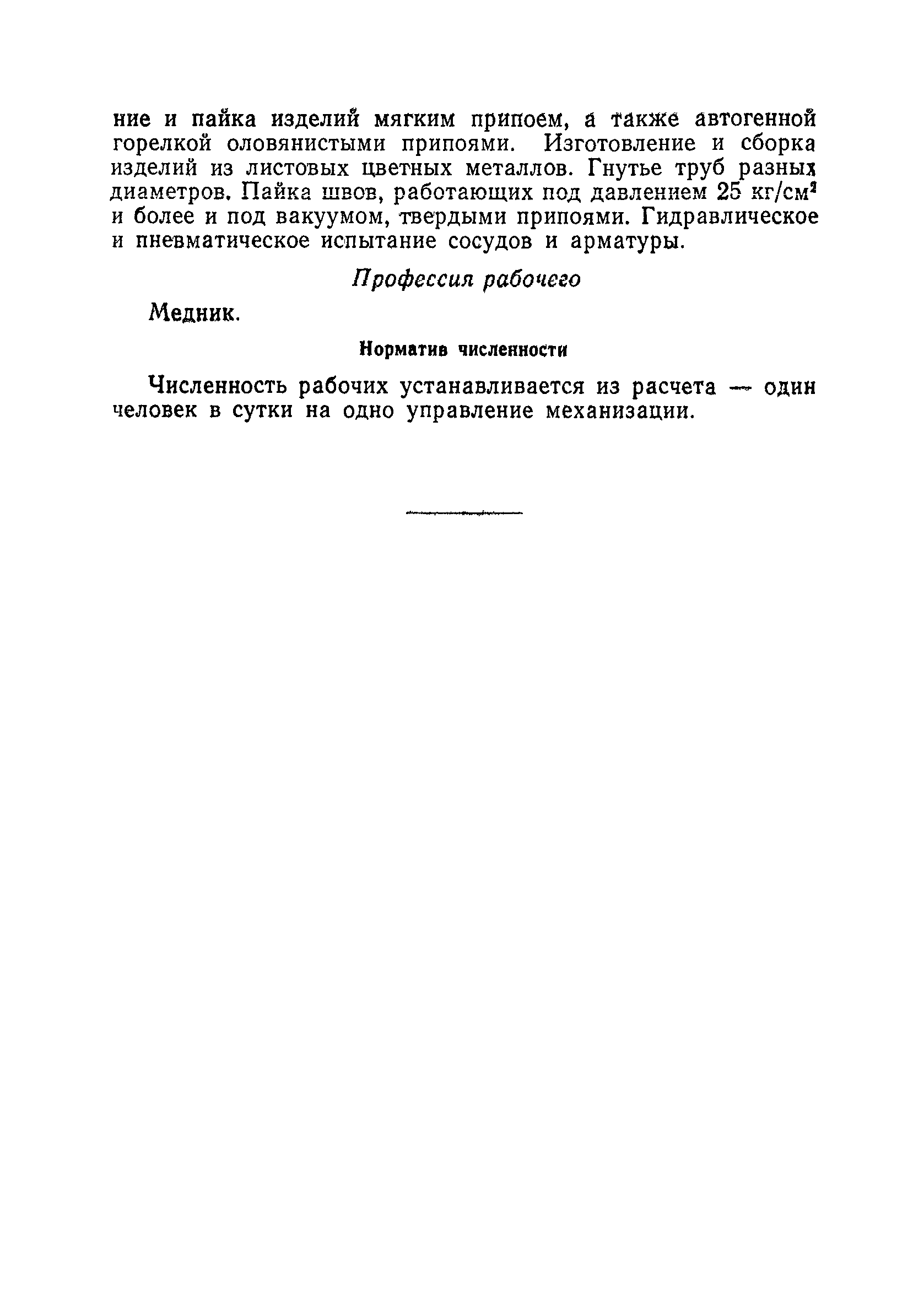 ние и пайка изделий мягким припоем, а также автогенной горелкой оловянистыми припоями. Изготовление и сборка изделий из листовых цветных металлов. Гнутье труб разных диаметров. Пайка швов, работающих под давлением 25 кг/см$^2$ и более и под вакуумом, твердыми припоями. Гидравлическое и пневматическое испытание сосудов и арматуры.

Профессия рабочего

Медник.

Норматив численности

Численность рабочих устанавливается из расчета — один человек в сутки на одно управление механизации.